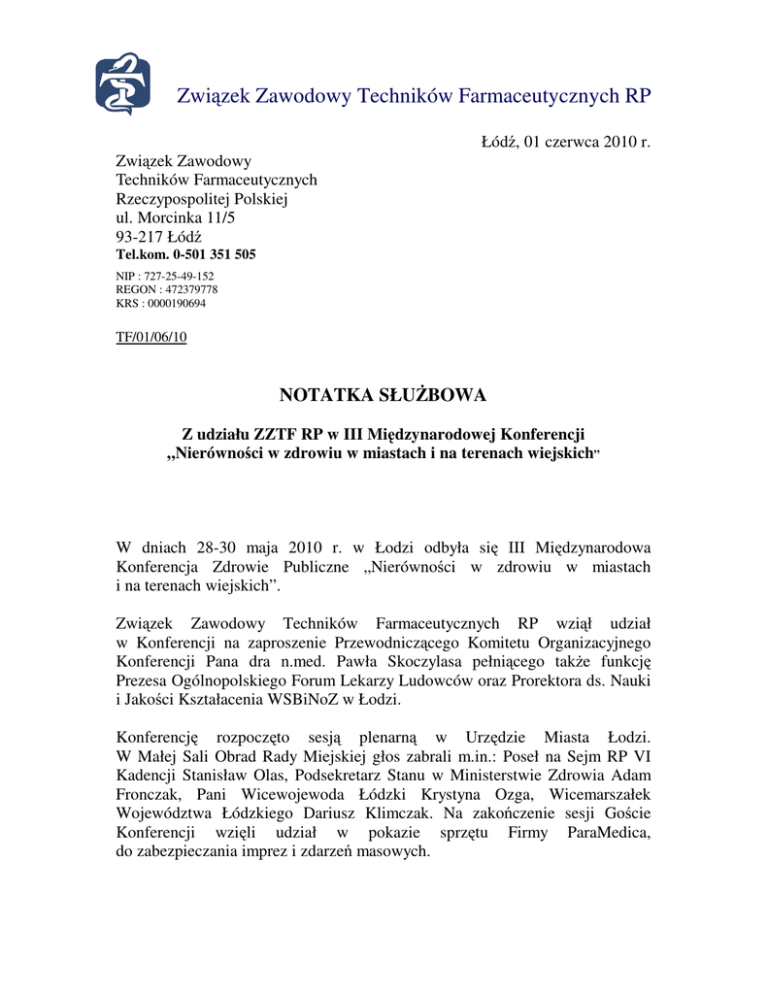 Związek Zawodowy Techników Farmaceutycznych RP

Łódź, 01 czerwca 2010 r.

Związek Zawodowy
Techników Farmaceutycznych
Rzeczypospolitej Polskiej
ul. Morcinka 11/5
93-217 Łódź
Tel.kom. 0-501 351 505
NIP : 727-25-49-152
REGON : 472379778
KRS : 0000190694

TF/01/06/10

NOTATKA SŁUŻBOWA

Z udziału ZZTF RP w III Międzynarodowej Konferencji
„Nierówności w zdrowiu w miastach i na terenach wiejskich"

W dniach 28-30 maja 2010 r. w Łodzi odbyła się III Międzynarodowa Konferencja Zdrowie Publiczne „Nierówności w zdrowiu w miastach i na terenach wiejskich".

Związek Zawodowy Techników Farmaceutycznych RP wziął udział w Konferencji na zaproszenie Przewodniczącego Komitetu Organizacyjnego Konferencji Pana dra n.med. Pawła Skoczylasa pełniącego także funkcję Prezesa Ogólnopolskiego Forum Lekarzy Ludowców oraz Prorektora ds. Nauki i Jakości Kształacenia WSBiNoZ w Łodzi.

Konferencję rozpoczęto sesją plenarną w Urzędzie Miasta Łodzi. W Małej Sali Obrad Rady Miejskiej głos zabrali m.in.: Poseł na Sejm RP VI Kadencji Stanisław Olas, Podsekretarz Stanu w Ministerstwie Zdrowia Adam Fronczak, Pani Wicewojewoda Łódzki Krystyna Ozga, Wicemarszałek Województwa Łódzkiego Dariusz Klimczak. Na zakończenie sesji Goście Konferencji wzięli udział w pokazie sprzętu Firmy ParaMedica, do zabezpieczania imprez i zdarzeń masowych.